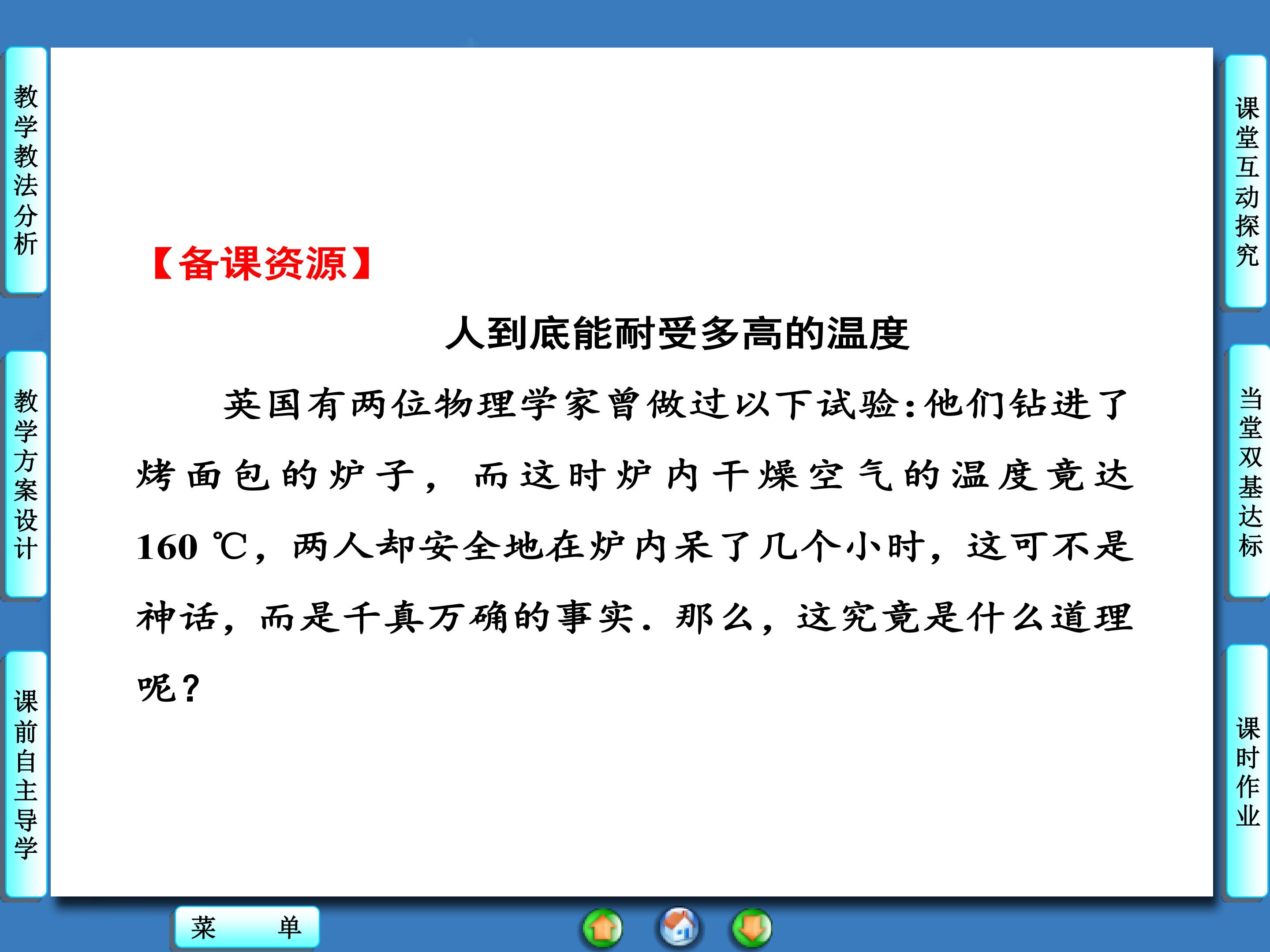 教学教法分析

教学方案设计

课前自主导学

【备课资源】

人到底能耐受多高的温度

英国有两位物理学家曾做过以下试验：他们钻进了烤面包的炉子，而这时炉内干燥空气的温度竟达160 ℃，两人却安全地在炉内呆了几个小时，这可不是神话，而是千真万确的事实．那么，这究竟是什么道理呢？

课堂互动探究

当堂双基达标

课时作业

菜 单